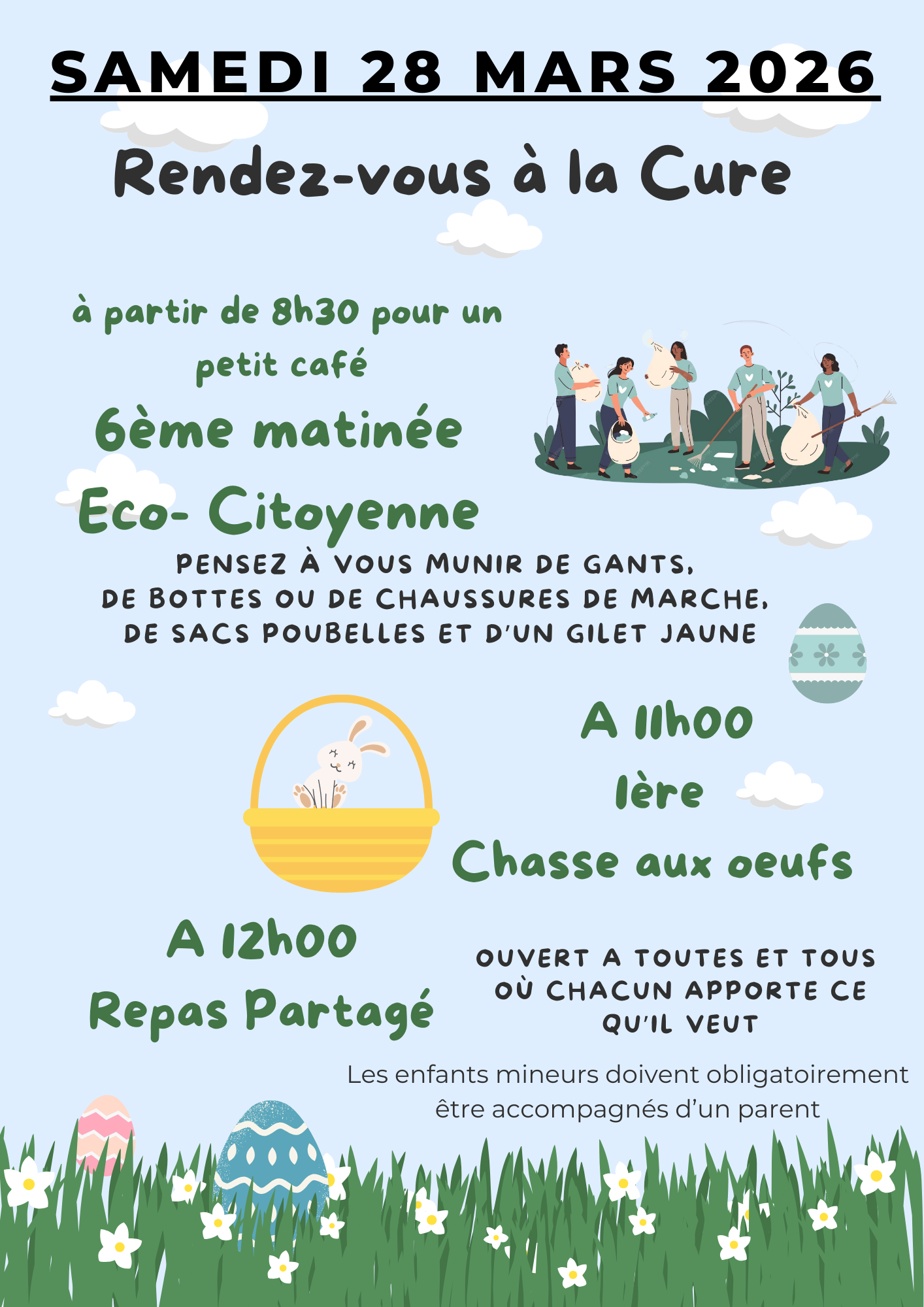 SAMEDI 28 MARS 2026

Rendez-vous à la Cure

à partir de 8h30 pour un petit café

6ème matinée

Eco- Citoyenne

PENSEZ À VOUS MUNIR DE GANTS, DE BOTTES OU DE CHAUSSURES DE MARCHE, DE SACS POUBELLES ET D'UN GILET JAUNE

A 11h00

1ère

Chasse aux oeufs

A 12h00

Repas Partagé

OUVERT A TOUTES ET TOUS OÙ CHACUN APPORTE CE QU'IL VEUT

Les enfants mineurs doivent obligatoirement être accompagnés d'un parent